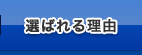 選ばれる理由